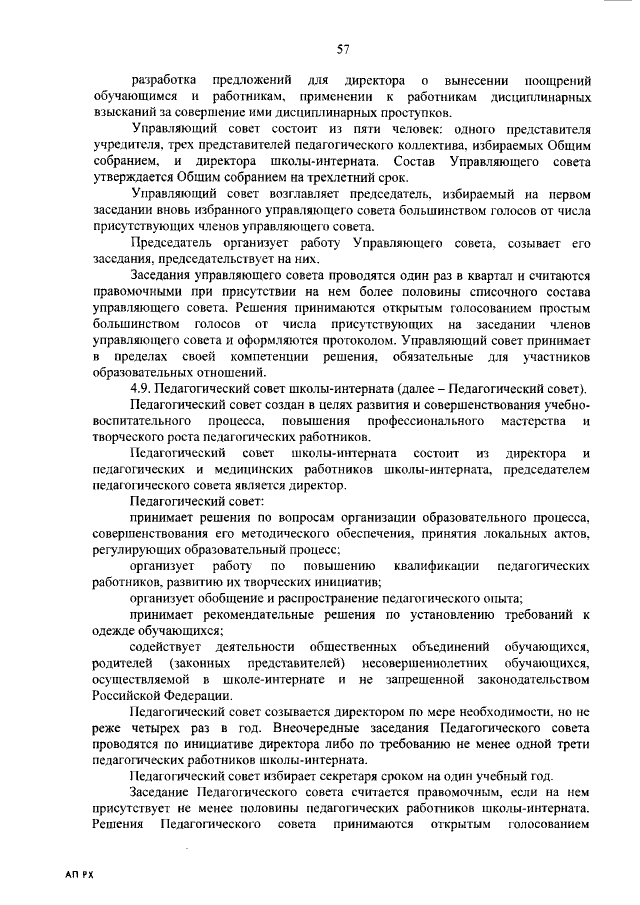 57

разработка предложений для директора о вынесении поощрений обучающимся и работникам, применении к работникам дисциплинарных взысканий за совершение ими дисциплинарных проступков.

Управляющий совет состоит из пяти человек: одного представителя учредителя, трех представителей педагогического коллектива, избираемых Общим собранием, и директора школы-интерната. Состав Управляющего совета утверждается Общим собранием на трехлетний срок.

Управляющий совет возглавляет председатель, избираемый на первом заседании вновь избранного управляющего совета большинством голосов от числа присутствующих членов управляющего совета.

Председатель организует работу Управляющего совета, созывает его заседания, председательствует на них.

Заседания управляющего совета проводятся один раз в квартал и считаются правомочными при присутствии на нем более половины списочного состава управляющего совета. Решения принимаются открытым голосованием простым большинством голосов от числа присутствующих на заседании членов управляющего совета и оформляются протоколом. Управляющий совет принимает в пределах своей компетенции решения, обязательные для участников образовательных отношений.

4.9. Педагогический совет школы-интерната (далее – Педагогический совет).

Педагогический совет создан в целях развития и совершенствования учебно-воспитательного процесса, повышения профессионального мастерства и творческого роста педагогических работников.

Педагогический совет школы-интерната состоит из директора и педагогических и медицинских работников школы-интерната, председателем педагогического совета является директор.

Педагогический совет:

принимает решения по вопросам организации образовательного процесса, совершенствования его методического обеспечения, принятия локальных актов, регулирующих образовательный процесс;

организует работу по повышению квалификации педагогических работников, развитию их творческих инициатив;

организует обобщение и распространение педагогического опыта;

принимает рекомендательные решения по установлению требований к одежде обучающихся;

содействует деятельности общественных объединений обучающихся, родителей (законных представителей) несовершеннолетних обучающихся, осуществляемой в школе-интернате и не запрещенной законодательством Российской Федерации.

Педагогический совет созывается директором по мере необходимости, но не реже четырех раз в год. Внеочередные заседания Педагогического совета проводятся по инициативе директора либо по требованию не менее одной трети педагогических работников школы-интерната.

Педагогический совет избирает секретаря сроком на один учебный год.

Заседание Педагогического совета считается правомочным, если на нем присутствует не менее половины педагогических работников школы-интерната. Решения Педагогического совета принимаются открытым голосованием

АП РХ